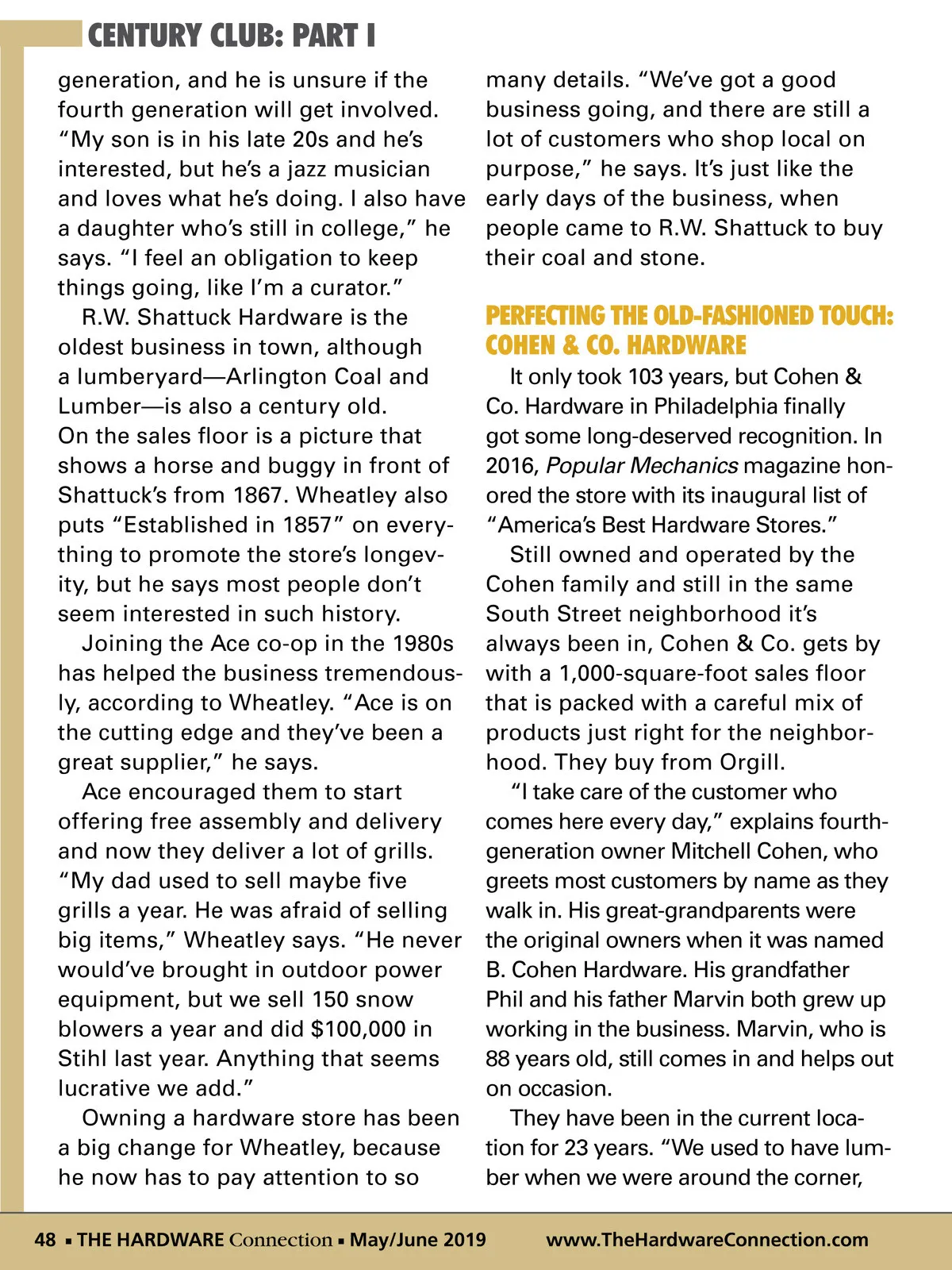 CENTURY CLUB: PART I

generation, and he is unsure if the fourth generation will get involved. "My son is in his late 20s and he's interested, but he's a jazz musician and loves what he's doing. I also have a daughter who's still in college," he says. "I feel an obligation to keep things going, like I'm a curator."

R.W. Shattuck Hardware is the oldest business in town, although a lumberyard—Arlington Coal and Lumber—is also a century old. On the sales floor is a picture that shows a horse and buggy in front of Shattuck's from 1867. Wheatley also puts "Established in 1857" on everything to promote the store's longevity, but he says most people don't seem interested in such history.

Joining the Ace co-op in the 1980s has helped the business tremendously, according to Wheatley. "Ace is on the cutting edge and they've been a great supplier," he says.

Ace encouraged them to start offering free assembly and delivery and now they deliver a lot of grills. "My dad used to sell maybe five grills a year. He was afraid of selling big items," Wheatley says. "He never would've brought in outdoor power equipment, but we sell 150 snow blowers a year and did $100,000 in Stihl last year. Anything that seems lucrative we add."

Owning a hardware store has been a big change for Wheatley, because he now has to pay attention to so many details. "We've got a good business going, and there are still a lot of customers who shop local on purpose," he says. It's just like the early days of the business, when people came to R.W. Shattuck to buy their coal and stone.

PERFECTING THE OLD-FASHIONED TOUCH: COHEN & CO. HARDWARE

It only took 103 years, but Cohen & Co. Hardware in Philadelphia finally got some long-deserved recognition. In 2016, Popular Mechanics magazine honored the store with its inaugural list of "America's Best Hardware Stores."

Still owned and operated by the Cohen family and still in the same South Street neighborhood it's always been in, Cohen & Co. gets by with a 1,000-square-foot sales floor that is packed with a careful mix of products just right for the neighborhood. They buy from Orgill.

"I take care of the customer who comes here every day," explains fourth-generation owner Mitchell Cohen, who greets most customers by name as they walk in. His great-grandparents were the original owners when it was named B. Cohen Hardware. His grandfather Phil and his father Marvin both grew up working in the business. Marvin, who is 88 years old, still comes in and helps out on occasion.

They have been in the current location for 23 years. "We used to have lumber when we were around the corner,

48 ▪ THE HARDWARE Connection ▪ May/June 2019 www.TheHardwareConnection.com